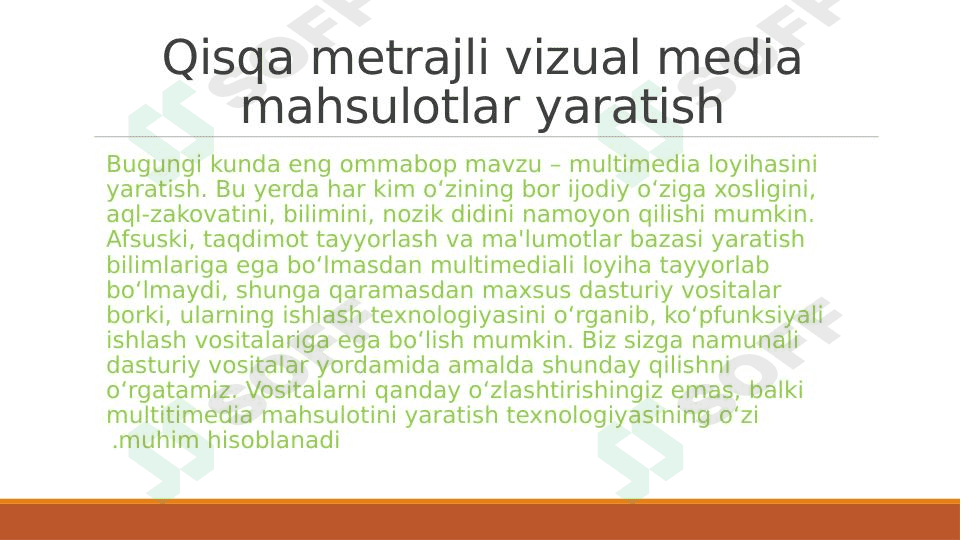 Qisqa metrajli vizual media mahsulotlar yaratish

Bugungi kunda eng ommabop mavzu – multimedia loyihasini yaratish. Bu yerda har kim o‘zining bor ijodiy o‘ziga xosligini, aql-zakovatini, bilimini, nozik didini namoyon qilishi mumkin. Afsuski, taqdimot tayyorlash va ma'lumotlar bazasi yaratish bilimlariga ega bo‘lmasdan multimediali loyiha tayyorlab bo‘lmaydi, shunga qaramasdan maxsus dasturiy vositalar borki, ularning ishlash texnologiyasini o‘rganib, ko‘pfunksiyali ishlash vositalariga ega bo‘lish mumkin. Biz sizga namunali dasturiy vositalar yordamida amalda shunday qilishni o‘rgatamiz. Vositalarni qanday o‘zlashtirishingiz emas, balki multitimedia mahsulotini yaratish texnologiyasining o‘zi .muhim hisoblanadi